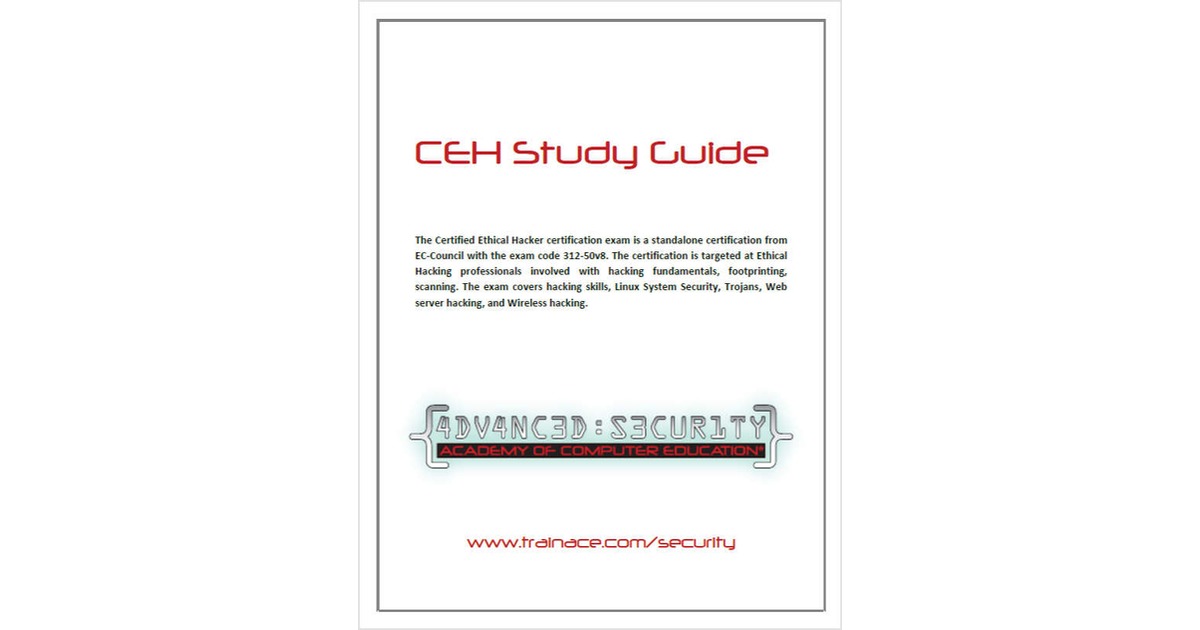 CEH Study Guide

The Certified Ethical Hacker certification exam is a standalone certification from EC-Council with the exam code 312-50v8. The certification is targeted at Ethical Hacking professionals involved with hacking fundamentals, footprinting, scanning. The exam covers hacking skills, Linux System Security, Trojans, Web server hacking, and Wireless hacking.

{4DV4NC3D:S3CUR1TY}
ACADEMY OF COMPUTER EDUCATION®

www.trainace.com/security